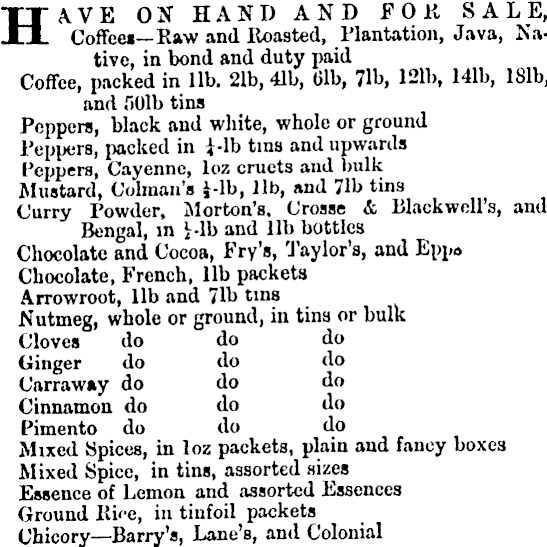 HAVE ON HAND AND FOR SALE,
Coffees—Raw and Roasted, Plantation, Java, Native, in bond and duty paid
Coffee, packed in 1lb. 2lb, 4lb, 6lb, 7lb, 12lb, 14lb, 18lb, and 50lb tins
Peppers, black and white, whole or ground
Peppers, packed in $\frac{1}{4}$-lb tins and upwards
Peppers, Cayenne, 1oz cruets and bulk
Mustard, Colman's $\frac{1}{2}$-lb, 1lb, and 7lb tins
Curry Powder, Morton's, Crosse & Blackwell's, and Bengal, in $\frac{1}{2}$-lb and 1lb bottles
Chocolate and Cocoa, Fry's, Taylor's, and Epps
Chocolate, French, 1lb packets
Arrowroot, 1lb and 7lb tins
Nutmeg, whole or ground, in tins or bulk
Cloves do do do
Ginger do do do
Carraway do do do
Cinnamon do do do
Pimento do do do
Mixed Spices, in 1oz packets, plain and fancy boxes
Mixed Spice, in tins, assorted sizes
Essence of Lemon and assorted Essences
Ground Rice, in tinfoil packets
Chicory—Barry's, Lane's, and Colonial